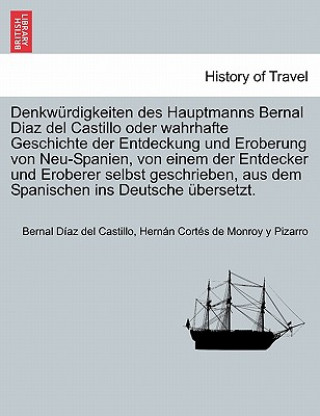 BRITISH LIBRARY

History of Travel

Denkwürdigkeiten des Hauptmanns Bernal Diaz del Castillo oder wahrhafte Geschichte der Entdeckung und Eroberung von Neu-Spanien, von einem der Entdecker und Eroberer selbst geschrieben, aus dem Spanischen ins Deutsche übersetzt.

Bernal Díaz del Castillo, Hernán Cortés de Monroy y Pizarro